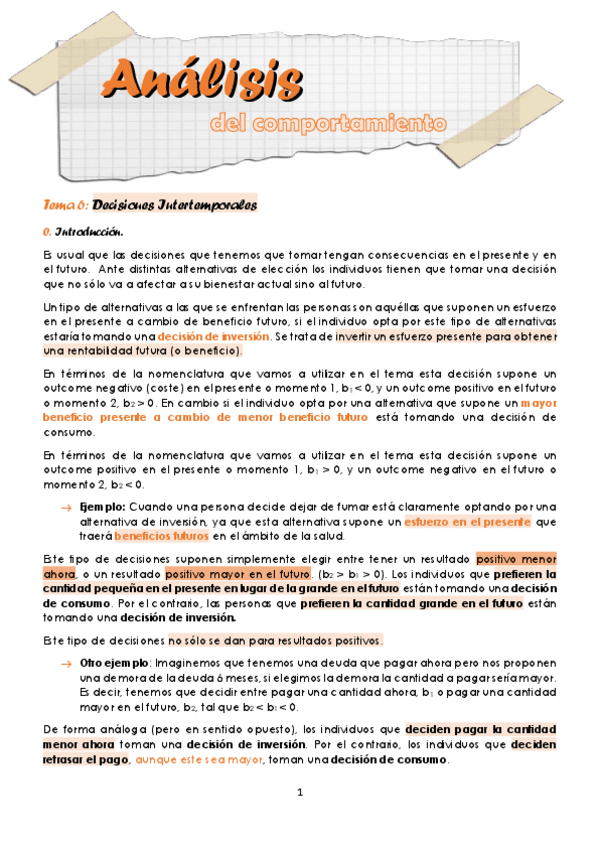 Análisis

del comportamiento

Tema 6: Decisiones Intertemporales

0. Introducción.

Es usual que las decisiones que tenemos que tomar tengan consecuencias en el presente y en el futuro. Ante distintas alternativas de elección los individuos tienen que tomar una decisión que no sólo va a afectar a su bienestar actual sino al futuro.

Un tipo de alternativas a las que se enfrentan las personas son aquéllas que suponen un esfuerzo en el presente a cambio de beneficio futuro, si el individuo opta por este tipo de alternativas estaría tomando una decisión de inversión. Se trata de invertir un esfuerzo presente para obtener una rentabilidad futura (o beneficio).

En términos de la nomenclatura que vamos a utilizar en el tema esta decisión supone un outcome negativo (coste) en el presente o momento 1, $b_1 < 0$, y un outcome positivo en el futuro o momento 2, $b_2 > 0$. En cambio si el individuo opta por una alternativa que supone un mayor beneficio presente a cambio de menor beneficio futuro está tomando una decisión de consumo.

En términos de la nomenclatura que vamos a utilizar en el tema esta decisión supone un outcome positivo en el presente o momento 1, $b_1 > 0$, y un outcome negativo en el futuro o momento 2, $b_2 < 0$.

→ Ejemplo: Cuando una persona decide dejar de fumar está claramente optando por una alternativa de inversión, ya que esta alternativa supone un esfuerzo en el presente que traerá beneficios futuros en el ámbito de la salud.

Este tipo de decisiones suponen simplemente elegir entre tener un resultado positivo menor ahora, o un resultado positivo mayor en el futuro. ($b_2 > b_1 > 0$). Los individuos que prefieren la cantidad pequeña en el presente en lugar de la grande en el futuro están tomando una decisión de consumo. Por el contrario, las personas que prefieren la cantidad grande en el futuro están tomando una decisión de inversión.

Este tipo de decisiones no sólo se dan para resultados positivos.

→ Otro ejemplo: Imaginemos que tenemos una deuda que pagar ahora pero nos proponen una demora de la deuda 6 meses, si elegimos la demora la cantidad a pagar sería mayor. Es decir, tenemos que decidir entre pagar una cantidad ahora, $b_1$ o pagar una cantidad mayor en el futuro, $b_2$, tal que $b_2 < b_1 < 0$.

De forma análoga (pero en sentido opuesto), los individuos que deciden pagar la cantidad menor ahora toman una decisión de inversión. Por el contrario, los individuos que deciden retrasar el pago, aunque este sea mayor, toman una decisión de consumo.

1